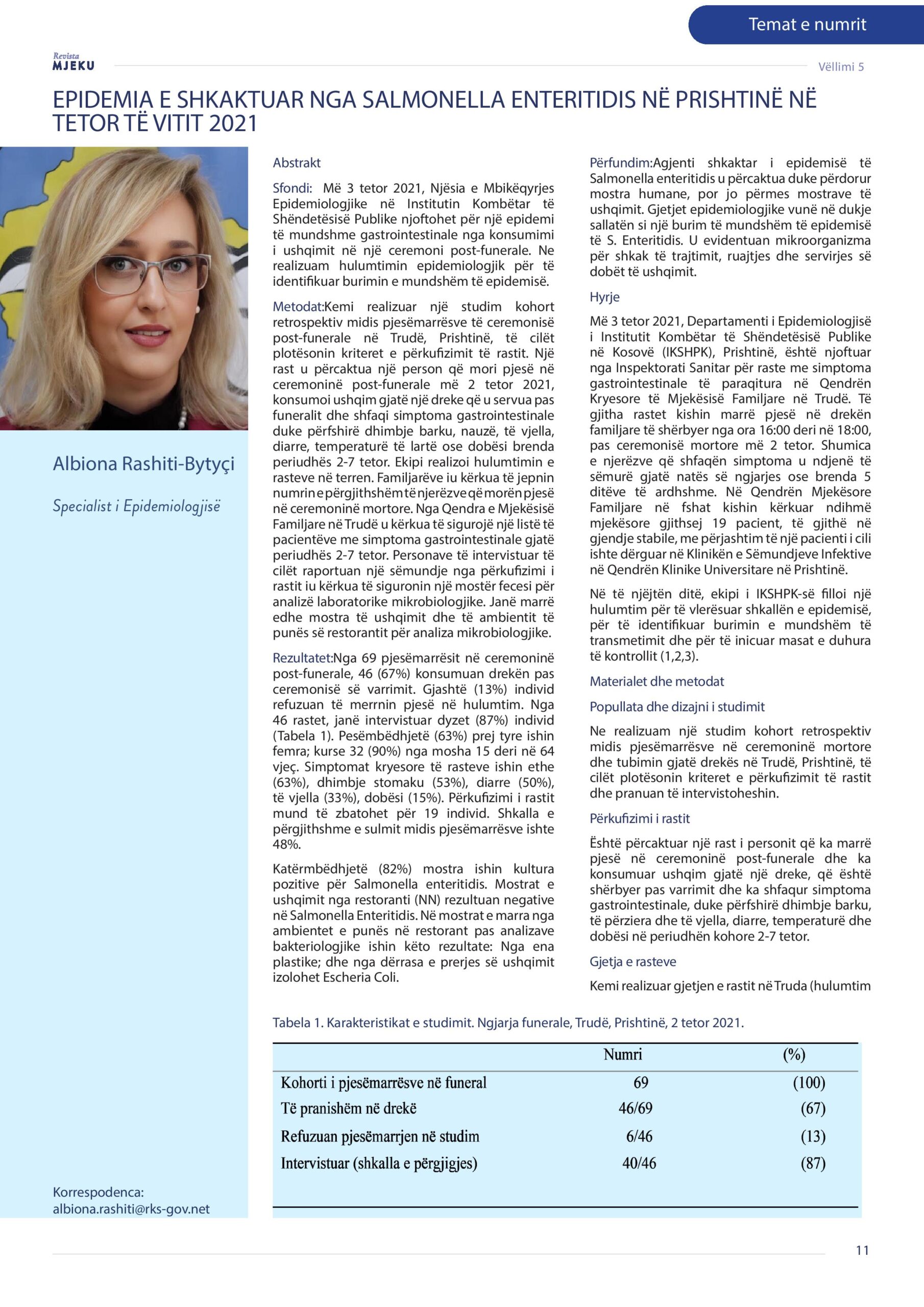 Temat e numrit

Revista MJEKU

Vëllimi 5

EPIDEMIA E SHKAKTUAR NGA SALMONELLA ENTERITIDIS NË PRISHTINË NË TETOR TË VITIT 2021

Albiona Rashiti-Bytyçi

Specialist i Epidemiologjisë

Korrespodenca: albiona.rashiti@rks-gov.net

Abstrakt

Sfondi: Më 3 tetor 2021, Njësia e Mbikëqyrjes Epidemiologjike në Institutin Kombëtar të Shëndetësisë Publike njoftohet për një epidemi të mundshme gastrointestinale nga konsumimi i ushqimit në një ceremoni post-funerale. Ne realizuam hulumtimin epidemiologjik për të identifikuar burimin e mundshëm të epidemisë.

Metodat:Kemi realizuar një studim kohort retrospektiv midis pjesëmarrësve të ceremonisë post-funerale në Trudë, Prishtinë, të cilët plotësonin kriteret e përkufizimit të rastit. Një rast u përcaktua një person që mori pjesë në ceremoninë post-funerale më 2 tetor 2021, konsumoi ushqim gjatë një dreke që u servua pas funeralit dhe shfaqi simptoma gastrointestinale duke përfshirë dhimbje barku, nauzë, të vjella, diarre, temperaturë të lartë ose dobësi brenda periudhës 2-7 tetor. Ekipi realizoi hulumtimin e rasteve në terren. Familjarëve iu kërkua të jepnin numrin e përgjithshëm të njerëzve që morën pjesë në ceremoninë mortore. Nga Qendra e Mjekësisë Familjare në Trudë u kërkua të sigurojë një listë të pacientëve me simptoma gastrointestinale gjatë periudhës 2-7 tetor. Personave të intervistuar të cilët raportuan një sëmundje nga përkufizimi i rastit iu kërkua të siguronin një mostër fecesi për analizë laboratorike mikrobiologjike. Janë marrë edhe mostra të ushqimit dhe të ambientit të punës së restorantit për analiza mikrobiologjike.

Rezultatet:Nga 69 pjesëmarrësit në ceremoninë post-funerale, 46 (67%) konsumuan drekën pas ceremonisë së varrimit. Gjashtë (13%) individ refuzuan të merrnin pjesë në hulumtim. Nga 46 rastet, janë intervistuar dyzet (87%) individ (Tabela 1). Pesëmbëdhjetë (63%) prej tyre ishin femra; kurse 32 (90%) nga mosha 15 deri në 64 vjeç. Simptomat kryesore të rasteve ishin ethe (63%), dhimbje stomaku (53%), diarre (50%), të vjella (33%), dobësi (15%). Përkufizimi i rastit mund të zbatohet për 19 individ. Shkalla e përgjithshme e sulmit midis pjesëmarrësve ishte 48%.

Katërmbëdhjetë (82%) mostra ishin kultura pozitive për Salmonella enteritidis. Mostrat e ushqimit nga restoranti (NN) rezultuan negative në Salmonella Enteritidis. Në mostrat e marra nga ambientet e punës në restorant pas analizave bakteriologjike ishin këto rezultate: Nga ena plastike; dhe nga dërrasa e prerjes së ushqimit izolohet Escheria Coli.

Përfundim:Agjenti shkaktar i epidemisë të Salmonella enteritidis u përcaktua duke përdorur mostra humane, por jo përmes mostrave të ushqimit. Gjetjet epidemiologjike vunë në dukje sallatën si një burim të mundshëm të epidemisë të S. Enteritidis. U evidentuan mikroorganizma për shkak të trajtimit, ruajtjes dhe servirjes së dobët të ushqimit.

Hyrje

Më 3 tetor 2021, Departamenti i Epidemiologjisë i Institutit Kombëtar të Shëndetësisë Publike në Kosovë (IKSHPK), Prishtinë, është njoftuar nga Inspektorati Sanitar për raste me simptoma gastrointestinale të paraqitura në Qendrën Kryesore të Mjekësisë Familjare në Trudë. Të gjitha rastet kishin marrë pjesë në drekën familjare të shërbyer nga ora 16:00 deri në 18:00, pas ceremonisë mortore më 2 tetor. Shumica e njerëzve që shfaqën simptoma u ndjenë të sëmurë gjatë natës së ngjarjes ose brenda 5 ditëve të ardhshme. Në Qendrën Mjekësore Familjare në fshat kishin kërkuar ndihmë mjekësore gjithsej 19 pacient, të gjithë në gjendje stabile, me përjashtim të një pacienti i cili ishte dërguar në Klinikën e Sëmundjeve Infektive në Qendrën Klinike Universitare në Prishtinë.

Në të njëjtën ditë, ekipi i IKSHPK-së filloi një hulumtim për të vlerësuar shkallën e epidemisë, për të identifikuar burimin e mundshëm të transmetimit dhe për të inicuar masat e duhura të kontrollit (1,2,3).

Materialet dhe metodat

Popullata dhe dizajni i studimit

Ne realizuam një studim kohort retrospektiv midis pjesëmarrësve në ceremoninë mortore dhe tubimin gjatë drekës në Trudë, Prishtinë, të cilët plotësonin kriteret e përkufizimit të rastit dhe pranuan të intervistoheshin.

Përkufizimi i rastit

Është përcaktuar një rast i personit që ka marrë pjesë në ceremoninë post-funerale dhe ka konsumuar ushqim gjatë një dreke, që është shërbyer pas varrimit dhe ka shfaqur simptoma gastrointestinale, duke përfshirë dhimbje barku, të përziera dhe të vjella, diarre, temperaturë dhe dobësi në periudhën kohore 2-7 tetor.

Gjetja e rasteve

Kemi realizuar gjetjen e rastit në Truda (hulumtim

Tabela 1. Karakteristikat e studimit. Ngjarja funerale, Trudë, Prishtinë, 2 tetor 2021.

| | Numri | (%) |
|---|---|---|
| Kohorti i pjesëmarrësve në funeral | 69 | (100) |
| Të pranishëm në drekë | 46/69 | (67) |
| Refuzuan pjesëmarrjen në studim | 6/46 | (13) |
| Intervistuar (shkalla e përgjigjes) | 40/46 | (87) |

11